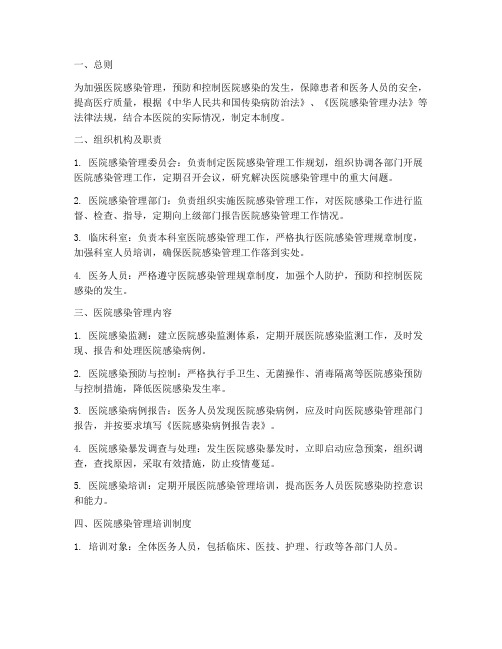 一、总则

为加强医院感染管理，预防和控制医院感染的发生，保障患者和医务人员的安全，提高医疗质量，根据《中华人民共和国传染病防治法》、《医院感染管理办法》等法律法规，结合本医院的实际情况，制定本制度。

二、组织机构及职责

1. 医院感染管理委员会：负责制定医院感染管理工作规划，组织协调各部门开展医院感染管理工作，定期召开会议，研究解决医院感染管理中的重大问题。

2. 医院感染管理部门：负责组织实施医院感染管理工作，对医院感染工作进行监督、检查、指导，定期向上级部门报告医院感染管理工作情况。

3. 临床科室：负责本科室医院感染管理工作，严格执行医院感染管理规章制度，加强科室人员培训，确保医院感染管理工作落到实处。

4. 医务人员：严格遵守医院感染管理规章制度，加强个人防护，预防和控制医院感染的发生。

三、医院感染管理内容

1. 医院感染监测：建立医院感染监测体系，定期开展医院感染监测工作，及时发现、报告和处理医院感染病例。

2. 医院感染预防与控制：严格执行手卫生、无菌操作、消毒隔离等医院感染预防与控制措施，降低医院感染发生率。

3. 医院感染病例报告：医务人员发现医院感染病例，应及时向医院感染管理部门报告，并按要求填写《医院感染病例报告表》。

4. 医院感染暴发调查与处理：发生医院感染暴发时，立即启动应急预案，组织调查，查找原因，采取有效措施，防止疫情蔓延。

5. 医院感染培训：定期开展医院感染管理培训，提高医务人员医院感染防控意识和能力。

四、医院感染管理培训制度

1. 培训对象：全体医务人员，包括临床、医技、护理、行政等各部门人员。